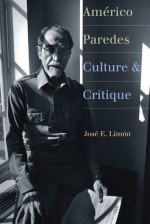 Américo
Paredes
Culture &
Critique

José E. Limón